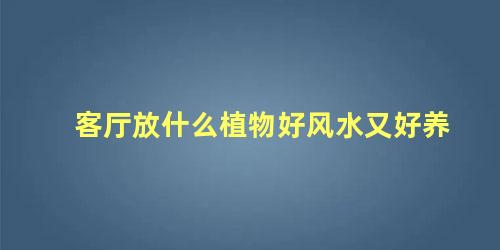 客厅放什么植物好风水又好养